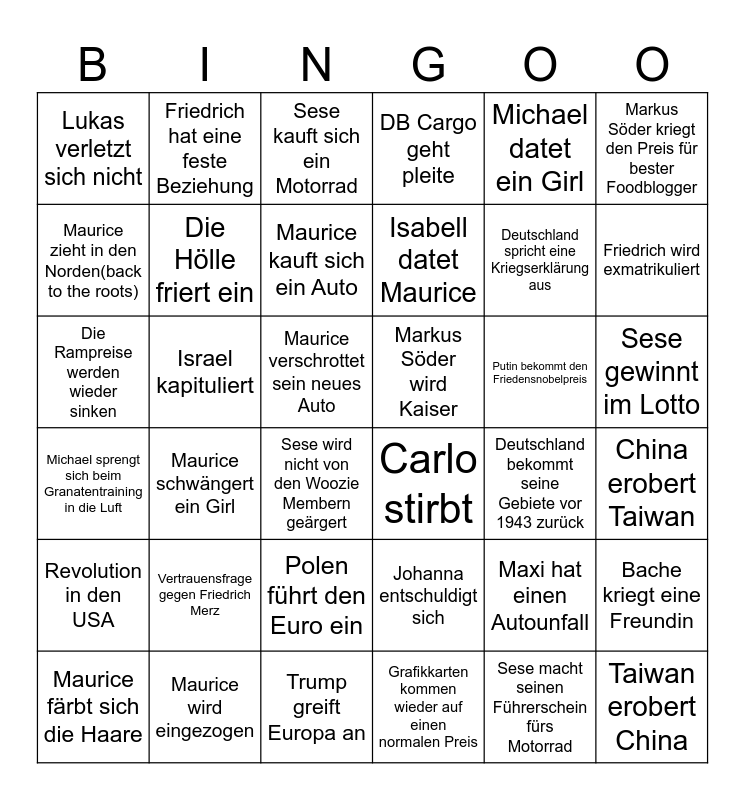 | B | I | N | G | O | O |
|---|---|---|---|---|---|
| Lukas verletzt sich nicht | Friedrich hat eine feste Beziehung | Sese kauft sich ein Motorrad | DB Cargo geht pleite | Michael datet ein Girl | Markus Söder kriegt den Preis für bester Foodblogger |
| Maurice zieht in den Norden(back to the roots) | Die Hölle friert ein | Maurice kauft sich ein Auto | Isabell datet Maurice | Deutschland spricht eine Kriegserklärung aus | Friedrich wird exmatrikuliert |
| Die Rampreise werden wieder sinken | Israel kapituliert | Maurice verschrottet sein neues Auto | Markus Söder wird Kaiser | Putin bekommt den Friedensnobelpreis | Sese gewinnt im Lotto |
| Michael sprengt sich beim Granatentraining in die Luft | Maurice schwängert ein Girl | Sese wird nicht von den Woozie Membern geärgert | Carlo stirbt | Deutschland bekommt seine Gebiete vor 1943 zurück | China erobert Taiwan |
| Revolution in den USA | Vertrauensfrage gegen Friedrich Merz | Polen führt den Euro ein | Johanna entschuldigt sich | Maxi hat einen Autounfall | Bache kriegt eine Freundin |
| Maurice färbt sich die Haare | Maurice wird eingezogen | Trump greift Europa an | Grafikkarten kommen wieder auf einen normalen Preis | Sese macht seinen Führerschein fürs Motorrad | Taiwan erobert China |